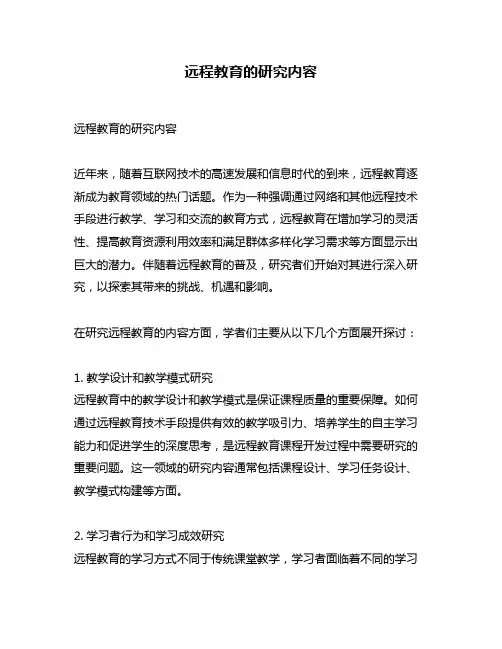 远程教育的研究内容

远程教育的研究内容

近年来，随着互联网技术的高速发展和信息时代的到来，远程教育逐渐成为教育领域的热门话题。作为一种强调通过网络和其他远程技术手段进行教学、学习和交流的教育方式，远程教育在增加学习的灵活性、提高教育资源利用效率和满足群体多样化学习需求等方面显示出巨大的潜力。伴随着远程教育的普及，研究者们开始对其进行深入研究，以探索其带来的挑战、机遇和影响。

在研究远程教育的内容方面，学者们主要从以下几个方面展开探讨：

1. 教学设计和教学模式研究
远程教育中的教学设计和教学模式是保证课程质量的重要保障。如何通过远程教育技术手段提供有效的教学吸引力、培养学生的自主学习能力和促进学生的深度思考，是远程教育课程开发过程中需要研究的重要问题。这一领域的研究内容通常包括课程设计、学习任务设计、教学模式构建等方面。

2. 学习者行为和学习成效研究
远程教育的学习方式不同于传统课堂教学，学习者面临着不同的学习